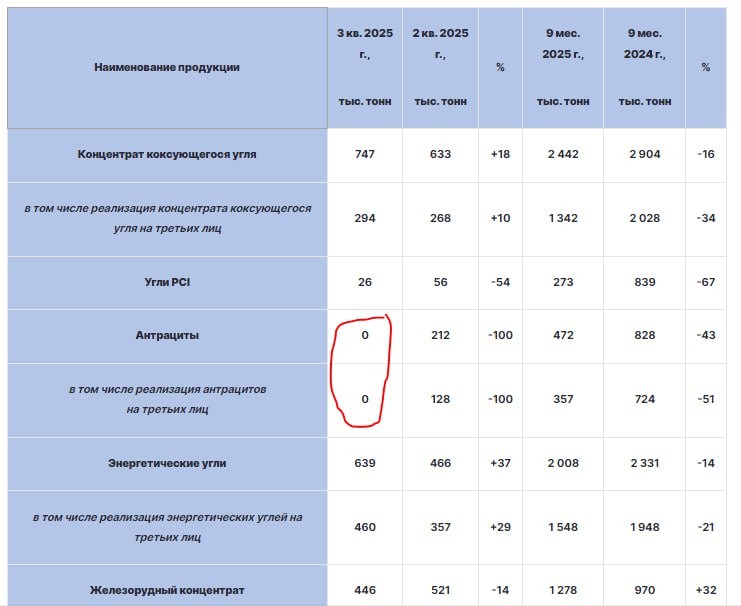 | Наименование продукции | 3 кв. 2025 г., тыс. тонн | 2 кв. 2025 г., тыс. тонн | % | 9 мес. 2025 г., тыс. тонн | 9 мес. 2024 г., тыс. тонн | % |
|---|---|---|---|---|---|---|
| Концентрат коксующегося угля | 747 | 633 | +18 | 2 442 | 2 904 | -16 |
| в том числе реализация концентрата коксующегося угля на третьих лиц | 294 | 268 | +10 | 1 342 | 2 028 | -34 |
| Угли PCI | 26 | 56 | -54 | 273 | 839 | -67 |
| Антрациты | 0 | 212 | -100 | 472 | 828 | -43 |
| в том числе реализация антрацитов на третьих лиц | 0 | 128 | -100 | 357 | 724 | -51 |
| Энергетические угли | 639 | 466 | +37 | 2 008 | 2 331 | -14 |
| в том числе реализация энергетических углей на третьих лиц | 460 | 357 | +29 | 1 548 | 1 948 | -21 |
| Железорудный концентрат | 446 | 521 | -14 | 1 278 | 970 | +32 |